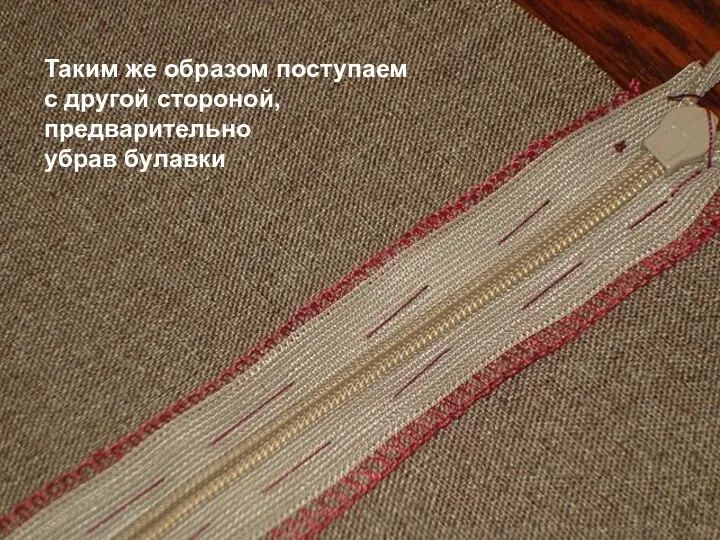 Таким же образом поступаем с другой стороной, предварительно убрав булавки